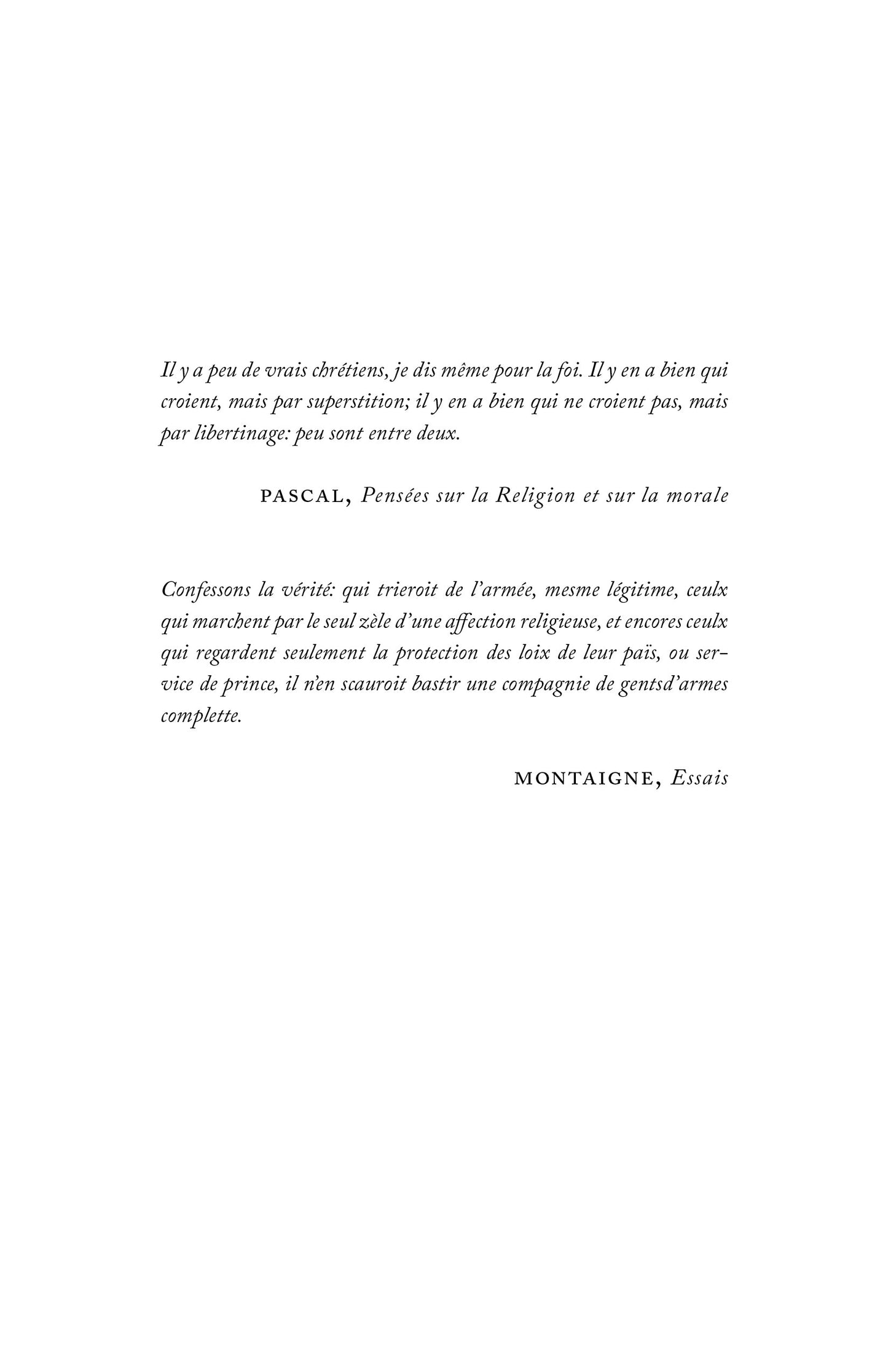 Il y a peu de vrais chrétiens, je dis même pour la foi. Il y en a bien qui croient, mais par superstition; il y en a bien qui ne croient pas, mais par libertinage: peu sont entre deux.

PASCAL, Pensées sur la Religion et sur la morale

Confessons la vérité: qui trieroit de l'armée, mesme légitime, ceulx qui marchent par le seul zèle d'une affection religieuse, et encores ceulx qui regardent seulement la protection des loix de leur païs, ou service de prince, il n'en scauroit bastir une compagnie de gentsd'armes complette.

MONTAIGNE, Essais